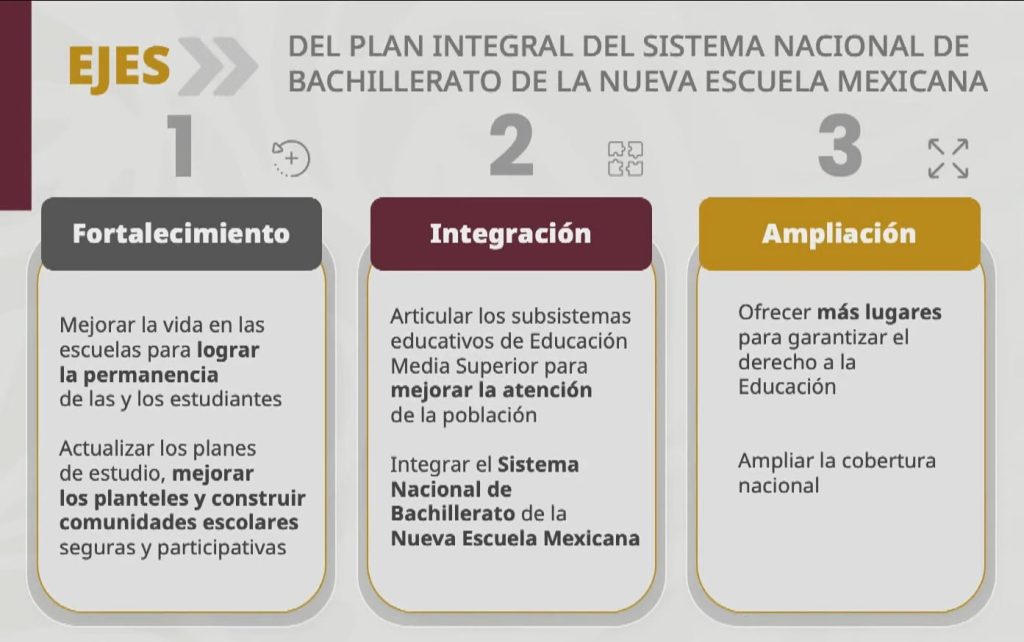 EJES DEL PLAN INTEGRAL DEL SISTEMA NACIONAL DE BACHILLERATO DE LA NUEVA ESCUELA MEXICANA

1

Fortalecimiento

Mejorar la vida en las escuelas para lograr la permanencia de las y los estudiantes

Actualizar los planes de estudio, mejorar los planteles y construir comunidades escolares seguras y participativas

2

Integración

Articular los subsistemas educativos de Educación Media Superior para mejorar la atención de la población

Integrar el Sistema Nacional de Bachillerato de la Nueva Escuela Mexicana

3

Ampliación

Ofrecer más lugares para garantizar el derecho a la Educación

Ampliar la cobertura nacional